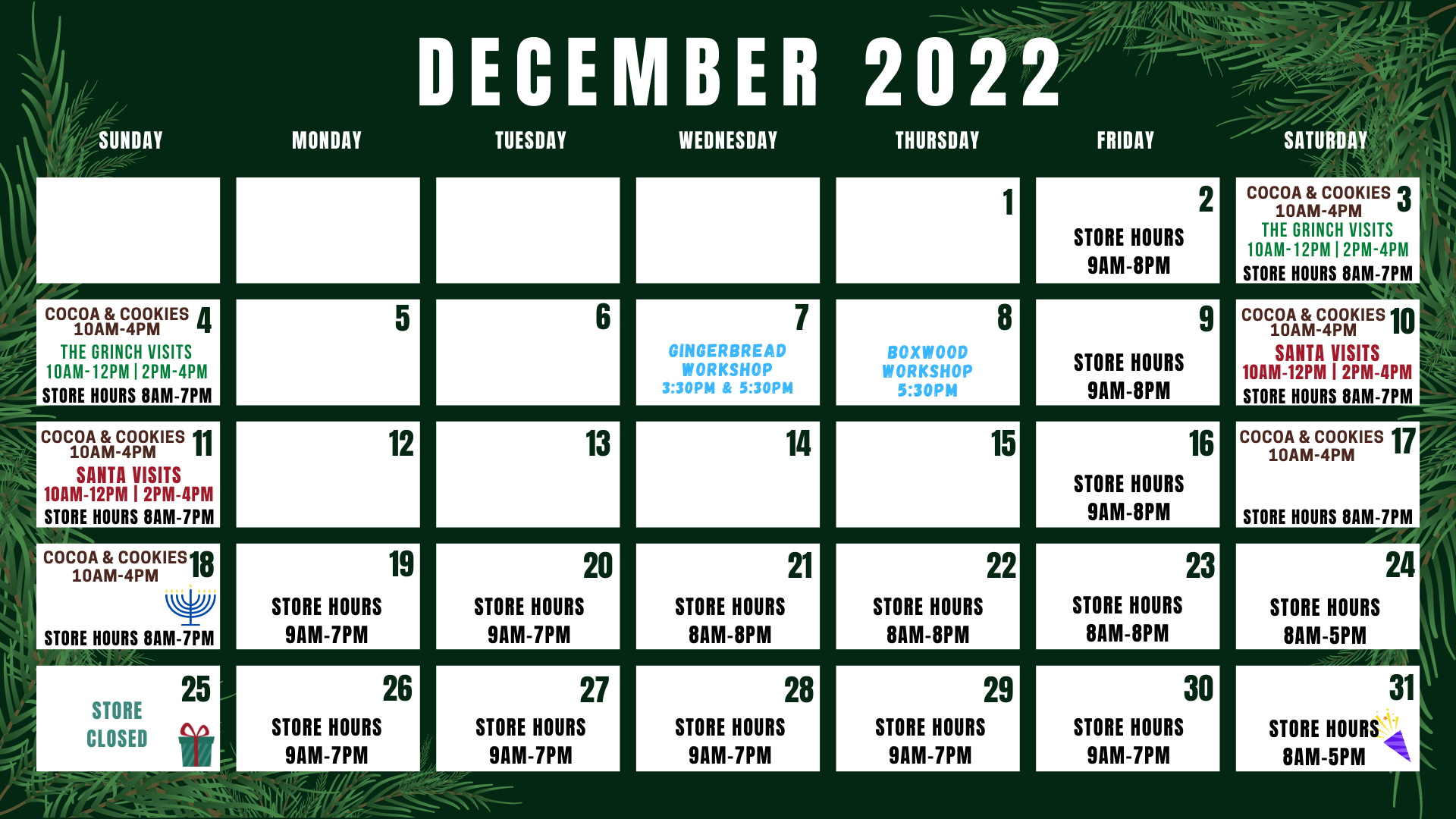 DECEMBER 2022

| SUNDAY | MONDAY | TUESDAY | WEDNESDAY | THURSDAY | FRIDAY | SATURDAY |
|---|---|---|---|---|---|---|
| | | | | 1 | 2 STORE HOURS 9AM-8PM | COCOA & COOKIES 3 10AM-4PM THE GRINCH VISITS 10AM-12PM \| 2PM-4PM STORE HOURS 8AM-7PM |
| COCOA & COOKIES 4 10AM-4PM THE GRINCH VISITS 10AM-12PM \| 2PM-4PM STORE HOURS 8AM-7PM | 5 | 6 | 7 GINGERBREAD WORKSHOP 3:30PM & 5:30PM | 8 BOXWOOD WORKSHOP 5:30PM | 9 STORE HOURS 9AM-8PM | COCOA & COOKIES 10 10AM-4PM SANTA VISITS 10AM-12PM \| 2PM-4PM STORE HOURS 8AM-7PM |
| COCOA & COOKIES 11 10AM-4PM SANTA VISITS 10AM-12PM \| 2PM-4PM STORE HOURS 8AM-7PM | 12 | 13 | 14 | 15 | 16 STORE HOURS 9AM-8PM | COCOA & COOKIES 17 10AM-4PM STORE HOURS 8AM-7PM |
| COCOA & COOKIES 18 10AM-4PM STORE HOURS 8AM-7PM | 19 STORE HOURS 9AM-7PM | 20 STORE HOURS 9AM-7PM | 21 STORE HOURS 8AM-8PM | 22 STORE HOURS 8AM-8PM | 23 STORE HOURS 8AM-8PM | 24 STORE HOURS 8AM-5PM |
| 25 STORE CLOSED | 26 STORE HOURS 9AM-7PM | 27 STORE HOURS 9AM-7PM | 28 STORE HOURS 9AM-7PM | 29 STORE HOURS 9AM-7PM | 30 STORE HOURS 9AM-7PM | 31 STORE HOURS 8AM-5PM |